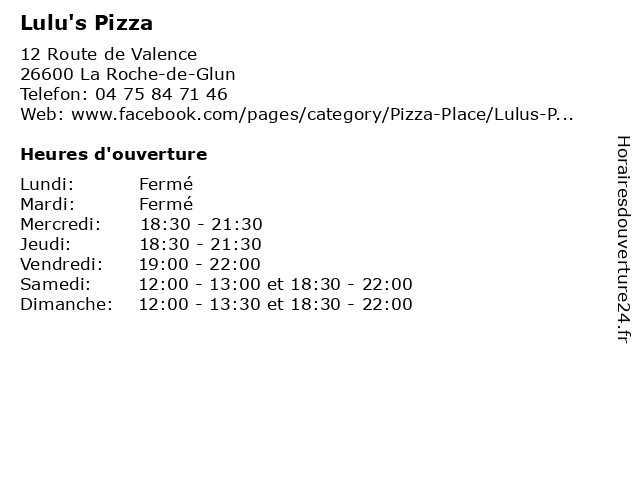 Lulu's Pizza

12 Route de Valence
26600 La Roche-de-Glun
Telefon: 04 75 84 71 46
Web: www.facebook.com/pages/category/Pizza-Place/Lulus-P...

Heures d'ouverture

| Lundi: | Fermé |
|---|---|
| Mardi: | Fermé |
| Mercredi: | 18:30 - 21:30 |
| Jeudi: | 18:30 - 21:30 |
| Vendredi: | 19:00 - 22:00 |
| Samedi: | 12:00 - 13:00 et 18:30 - 22:00 |
| Dimanche: | 12:00 - 13:30 et 18:30 - 22:00 |

Horairesdouverture24.fr